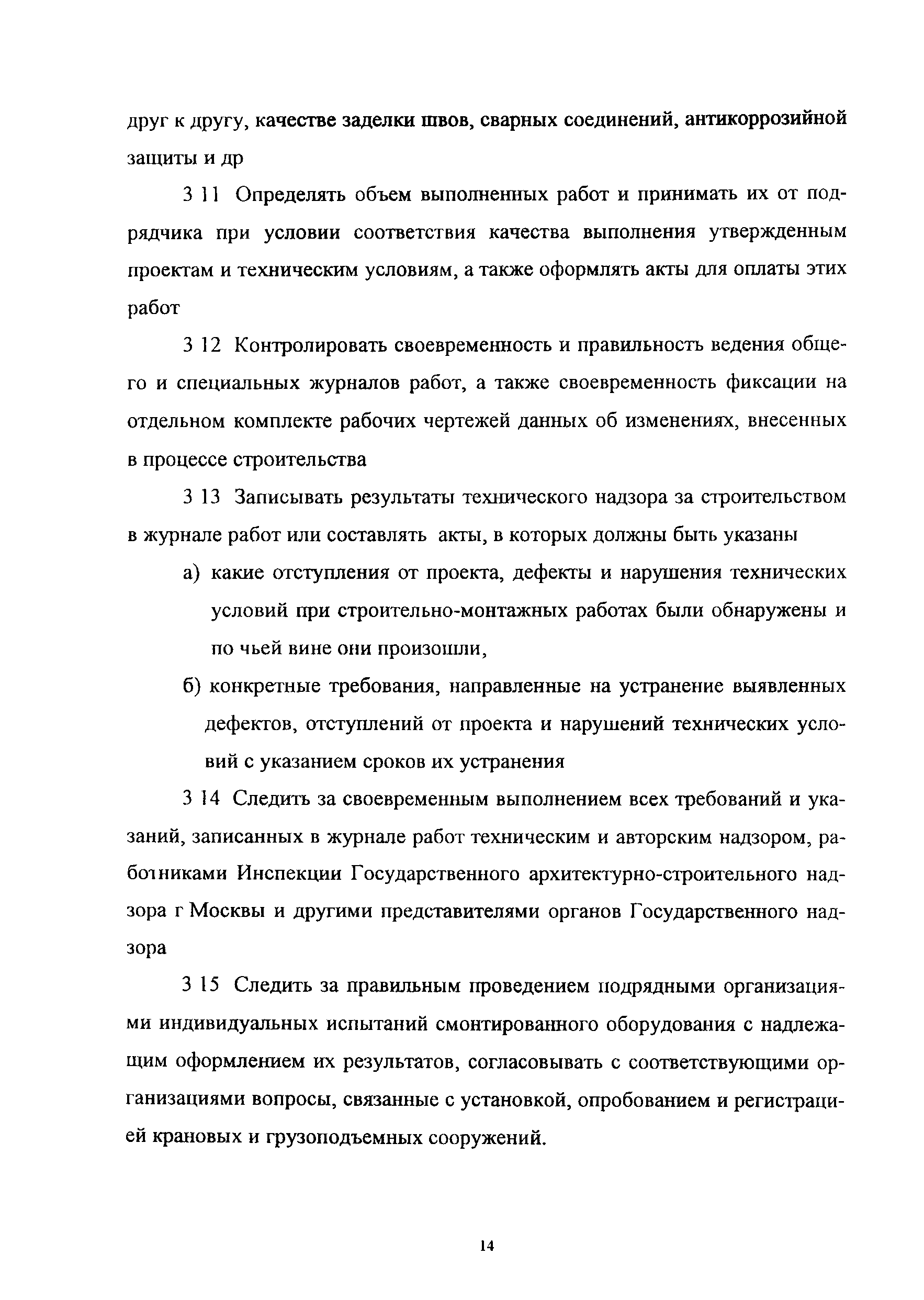 друг к другу, качестве заделки швов, сварных соединений, антикоррозийной защиты и др

3 11 Определять объем выполненных работ и принимать их от подрядчика при условии соответствия качества выполнения утвержденным проектам и техническим условиям, а также оформлять акты для оплаты этих работ

3 12 Контролировать своевременность и правильность ведения общего и специальных журналов работ, а также своевременность фиксации на отдельном комплекте рабочих чертежей данных об изменениях, внесенных в процессе строительства

3 13 Записывать результаты технического надзора за строительством в журнале работ или составлять акты, в которых должны быть указаны

а) какие отступления от проекта, дефекты и нарушения технических условий при строительно-монтажных работах были обнаружены и по чьей вине они произошли,

б) конкретные требования, направленные на устранение выявленных дефектов, отступлений от проекта и нарушений технических условий с указанием сроков их устранения

3 14 Следить за своевременным выполнением всех требований и указаний, записанных в журнале работ техническим и авторским надзором, работниками Инспекции Государственного архитектурно-строительного надзора г Москвы и другими представителями органов Государственного надзора

3 15 Следить за правильным проведением подрядными организациями индивидуальных испытаний смонтированного оборудования с надлежащим оформлением их результатов, согласовывать с соответствующими организациями вопросы, связанные с установкой, опробованием и регистрацией крановых и грузоподъемных сооружений.

14